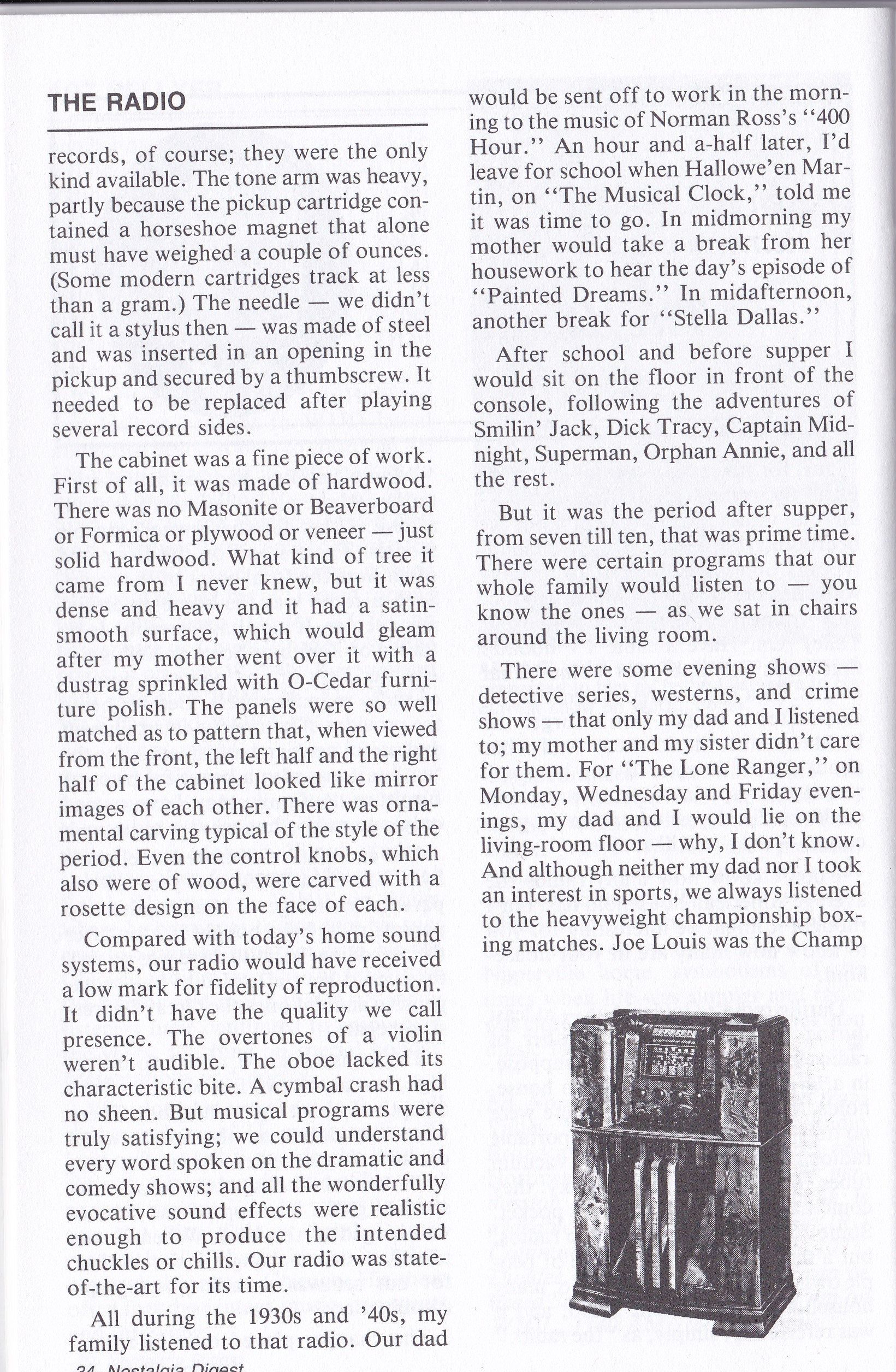 THE RADIO

records, of course; they were the only kind available. The tone arm was heavy, partly because the pickup cartridge contained a horseshoe magnet that alone must have weighed a couple of ounces. (Some modern cartridges track at less than a gram.) The needle — we didn't call it a stylus then — was made of steel and was inserted in an opening in the pickup and secured by a thumbscrew. It needed to be replaced after playing several record sides.

The cabinet was a fine piece of work. First of all, it was made of hardwood. There was no Masonite or Beaverboard or Formica or plywood or veneer — just solid hardwood. What kind of tree it came from I never knew, but it was dense and heavy and it had a satin-smooth surface, which would gleam after my mother went over it with a dustrag sprinkled with O-Cedar furniture polish. The panels were so well matched as to pattern that, when viewed from the front, the left half and the right half of the cabinet looked like mirror images of each other. There was ornamental carving typical of the style of the period. Even the control knobs, which also were of wood, were carved with a rosette design on the face of each.

Compared with today's home sound systems, our radio would have received a low mark for fidelity of reproduction. It didn't have the quality we call presence. The overtones of a violin weren't audible. The oboe lacked its characteristic bite. A cymbal crash had no sheen. But musical programs were truly satisfying; we could understand every word spoken on the dramatic and comedy shows; and all the wonderfully evocative sound effects were realistic enough to produce the intended chuckles or chills. Our radio was state-of-the-art for its time.

All during the 1930s and '40s, my family listened to that radio. Our dad would be sent off to work in the morning to the music of Norman Ross's "400 Hour." An hour and a-half later, I'd leave for school when Hallowe'en Martin, on "The Musical Clock," told me it was time to go. In midmorning my mother would take a break from her housework to hear the day's episode of "Painted Dreams." In midafternoon, another break for "Stella Dallas."

After school and before supper I would sit on the floor in front of the console, following the adventures of Smilin' Jack, Dick Tracy, Captain Midnight, Superman, Orphan Annie, and all the rest.

But it was the period after supper, from seven till ten, that was prime time. There were certain programs that our whole family would listen to — you know the ones — as we sat in chairs around the living room.

There were some evening shows — detective series, westerns, and crime shows — that only my dad and I listened to; my mother and my sister didn't care for them. For "The Lone Ranger," on Monday, Wednesday and Friday evenings, my dad and I would lie on the living-room floor — why, I don't know. And although neither my dad nor I took an interest in sports, we always listened to the heavyweight championship boxing matches. Joe Louis was the Champ

34 Nostalgia Digest